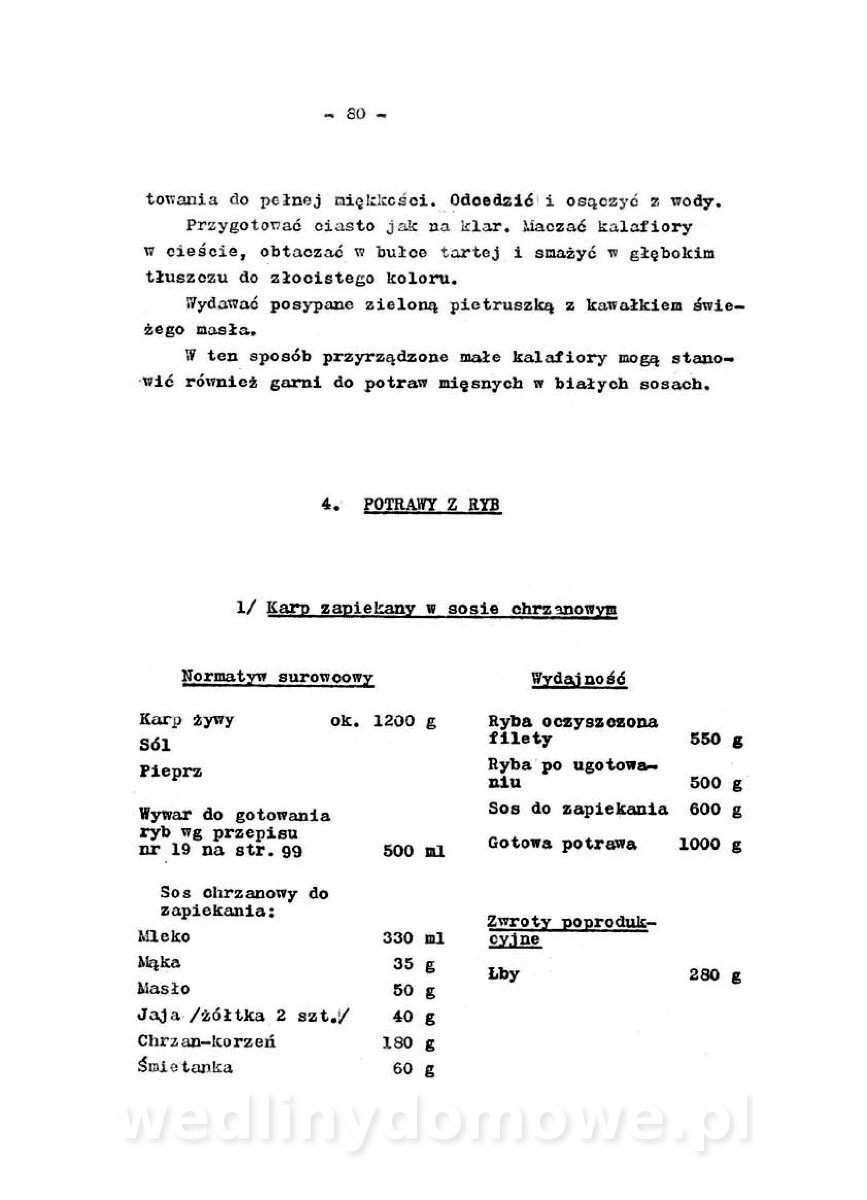 - 80 -

towania do pełnej miękkości. Odcedzić i osączyć z wody.

Przygotować ciasto jak na klar. Maczać kalafiory w cieście, obtaczać w bułce tartej i smażyć w głębokim tłuszczu do złocistego koloru.

Wydawać posypane zieloną pietruszką z kawałkiem świeżego masła.

W ten sposób przyrządzone małe kalafiory mogą stanowić również garni do potraw mięsnych w białych sosach.

4. POTRAWY Z RYB

1/ Karp zapiekany w sosie chrzanowym

Normatyw surowcowy

| | |
|---|---|
| Karp żywy | ok. 1200 g |
| Sól | |
| Pieprz | |
| Wywar do gotowania ryb wg przepisu nr 19 na str. 99 | 500 ml |
| Sos chrzanowy do zapiekania: | |
| Mleko | 330 ml |
| Mąka | 35 g |
| Masło | 50 g |
| Jaja /żółtka 2 szt./ | 40 g |
| Chrzan-korzeń | 180 g |
| Śmietanka | 60 g |

Wydajność

| | |
|---|---|
| Ryba oczyszczona filety | 550 g |
| Ryba po ugotowaniu | 500 g |
| Sos do zapiekania | 600 g |
| Gotowa potrawa | 1000 g |

Zwroty poprodukcyjne

| | |
|---|---|
| Łby | 280 g |

wedlinydomowe.pl